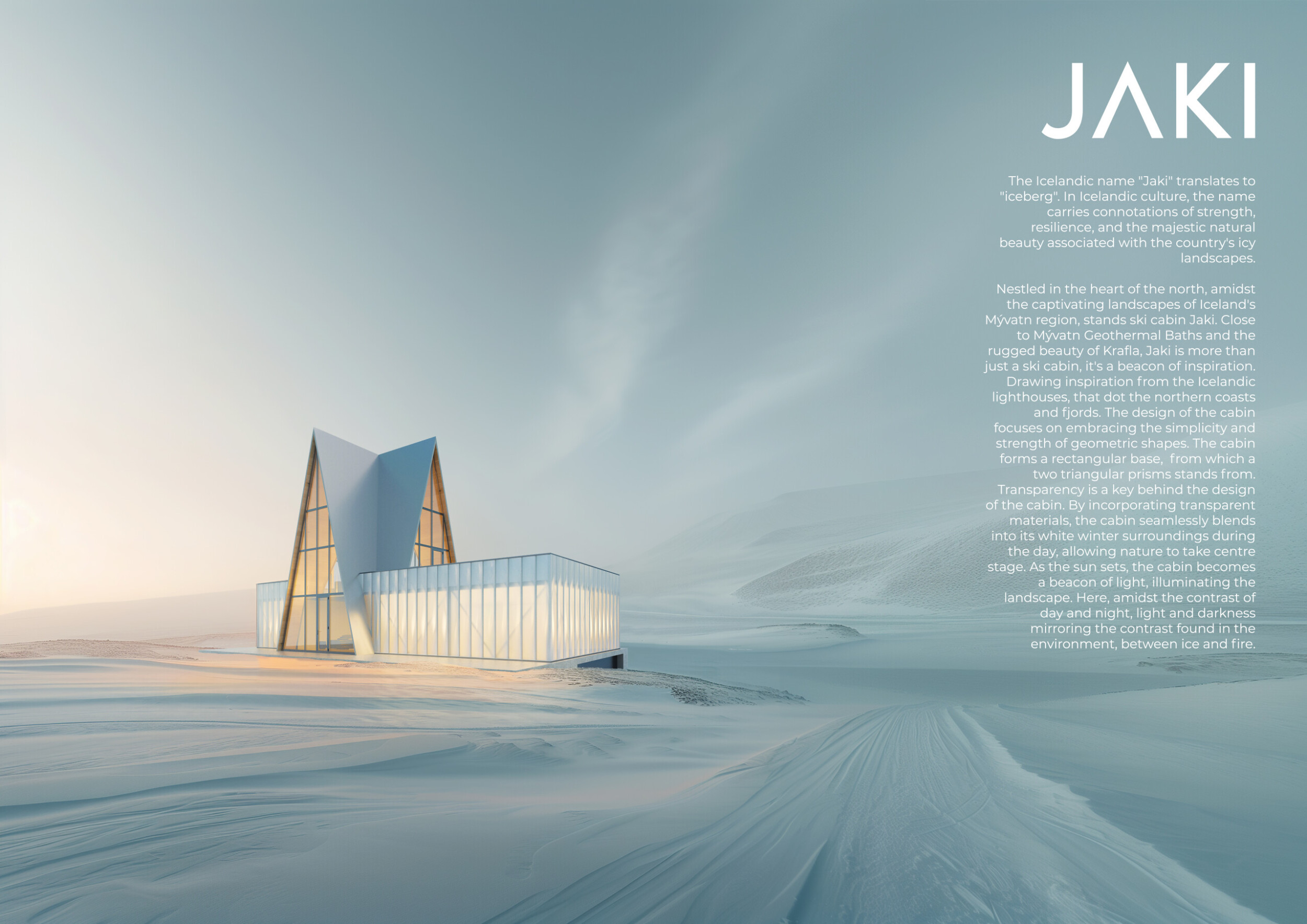 JAKI

The Icelandic name "Jaki" translates to "iceberg". In Icelandic culture, the name carries connotations of strength, resilience, and the majestic natural beauty associated with the country's icy landscapes.

Nestled in the heart of the north, amidst the captivating landscapes of Iceland's Mývatn region, stands ski cabin Jaki. Close to Mývatn Geothermal Baths and the rugged beauty of Krafla, Jaki is more than just a ski cabin, it's a beacon of inspiration. Drawing inspiration from the Icelandic lighthouses, that dot the northern coasts and fjords. The design of the cabin focuses on embracing the simplicity and strength of geometric shapes. The cabin forms a rectangular base, from which a two triangular prisms stands from. Transparency is a key behind the design of the cabin. By incorporating transparent materials, the cabin seamlessly blends into its white winter surroundings during the day, allowing nature to take centre stage. As the sun sets, the cabin becomes a beacon of light, illuminating the landscape. Here, amidst the contrast of day and night, light and darkness mirroring the contrast found in the environment, between ice and fire.